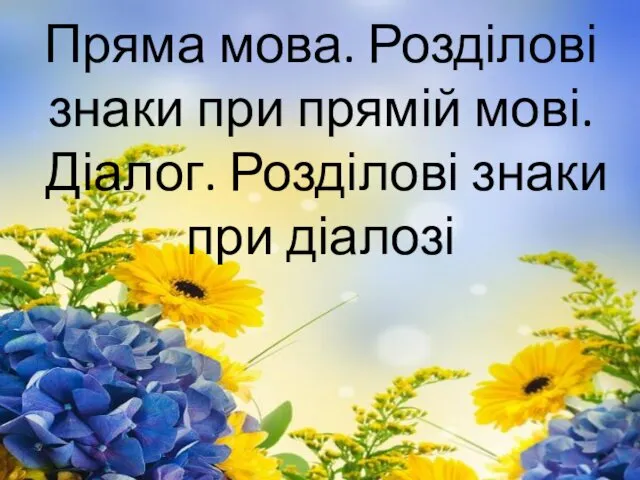 Пряма мова. Розділові знаки при прямій мові. Діалог. Розділові знаки при діалозі